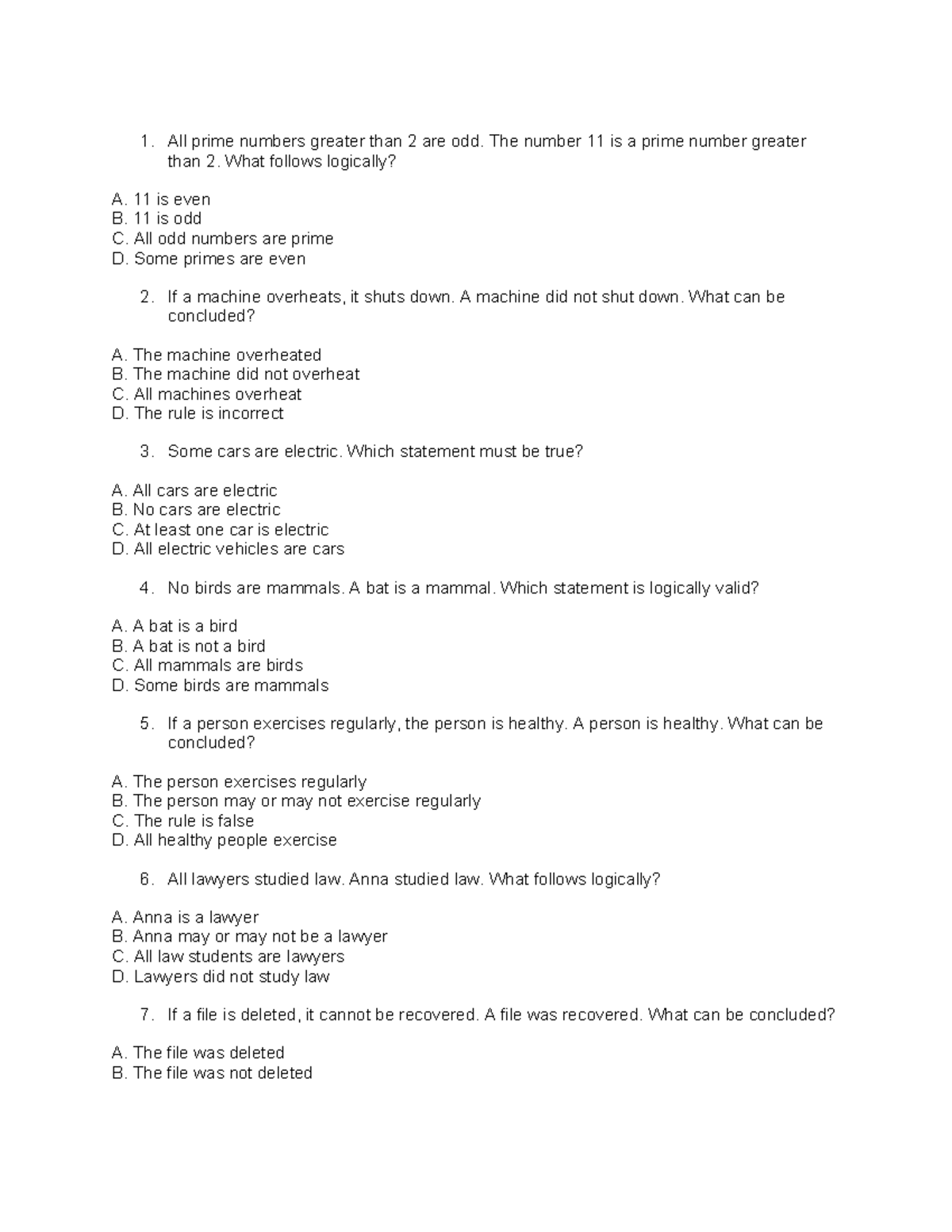 1. All prime numbers greater than 2 are odd. The number 11 is a prime number greater than 2. What follows logically?

A. 11 is even
B. 11 is odd
C. All odd numbers are prime
D. Some primes are even

2. If a machine overheats, it shuts down. A machine did not shut down. What can be concluded?

A. The machine overheated
B. The machine did not overheat
C. All machines overheat
D. The rule is incorrect

3. Some cars are electric. Which statement must be true?

A. All cars are electric
B. No cars are electric
C. At least one car is electric
D. All electric vehicles are cars

4. No birds are mammals. A bat is a mammal. Which statement is logically valid?

A. A bat is a bird
B. A bat is not a bird
C. All mammals are birds
D. Some birds are mammals

5. If a person exercises regularly, the person is healthy. A person is healthy. What can be concluded?

A. The person exercises regularly
B. The person may or may not exercise regularly
C. The rule is false
D. All healthy people exercise

6. All lawyers studied law. Anna studied law. What follows logically?

A. Anna is a lawyer
B. Anna may or may not be a lawyer
C. All law students are lawyers
D. Lawyers did not study law

7. If a file is deleted, it cannot be recovered. A file was recovered. What can be concluded?

A. The file was deleted
B. The file was not deleted